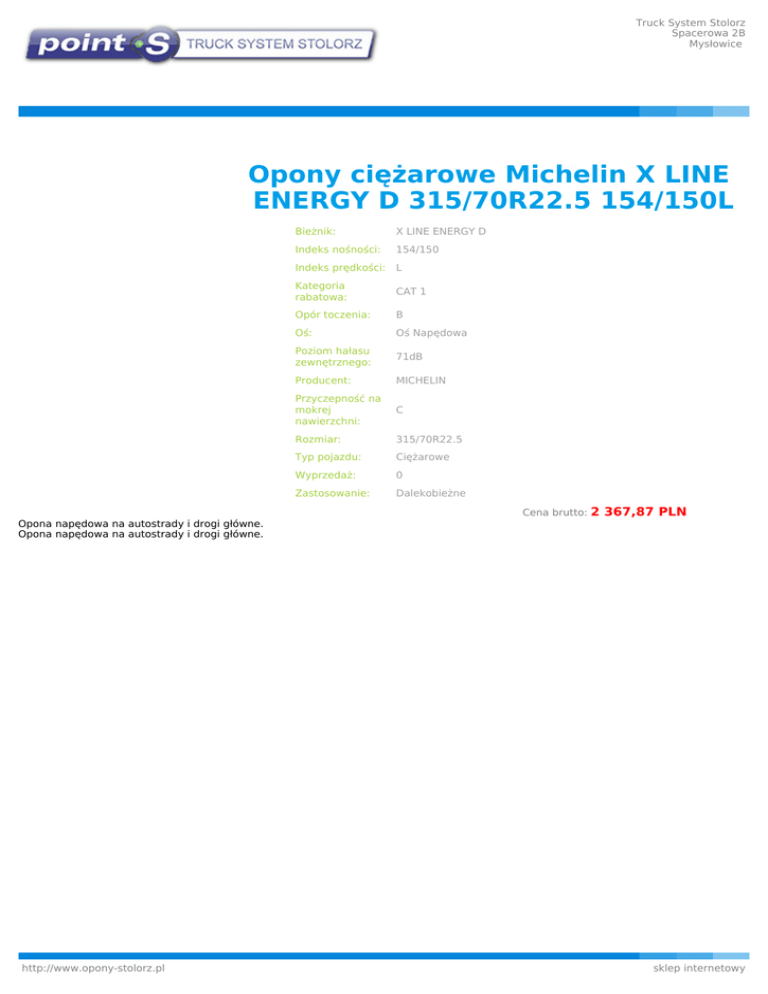 point S TRUCK SYSTEM STOLORZ

Truck System Stolorz
Spacerowa 2B
Mysłowice

Opony ciężarowe Michelin X LINE ENERGY D 315/70R22.5 154/150L

| | |
|---|---|
| Bieżnik: | X LINE ENERGY D |
| Indeks nośności: | 154/150 |
| Indeks prędkości: | L |
| Kategoria rabatowa: | CAT 1 |
| Opór toczenia: | B |
| Oś: | Oś Napędowa |
| Poziom hałasu zewnętrznego: | 71dB |
| Producent: | MICHELIN |
| Przyczepność na mokrej nawierzchni: | C |
| Rozmiar: | 315/70R22.5 |
| Typ pojazdu: | Ciężarowe |
| Wyprzedaż: | 0 |
| Zastosowanie: | Dalekobieżne |

Cena brutto: 2 367,87 PLN

Opona napędowa na autostrady i drogi główne.
Opona napędowa na autostrady i drogi główne.

http://www.opony-stolorz.pl

sklep internetowy